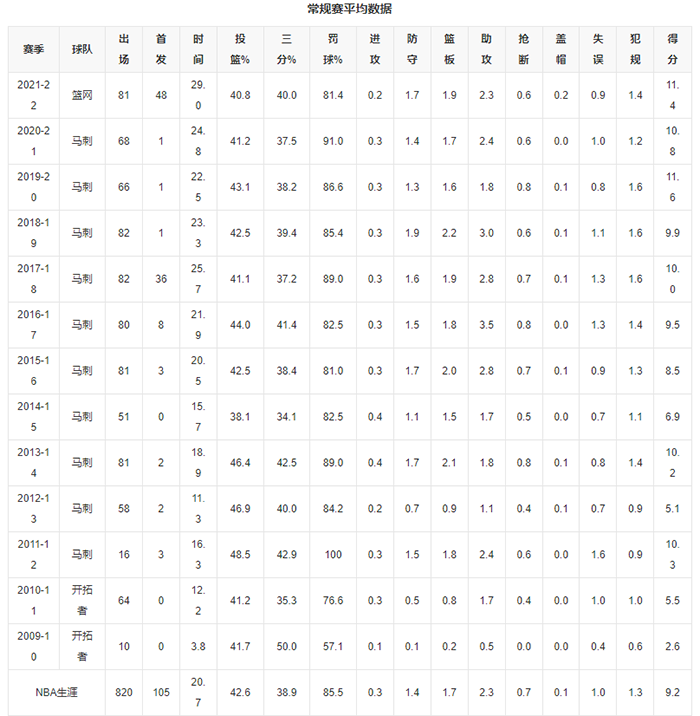 常规赛平均数据

| 赛季 | 球队 | 出场 | 首发 | 时间 | 投篮% | 三分% | 罚球% | 进攻 | 防守 | 篮板 | 助攻 | 抢断 | 盖帽 | 失误 | 犯规 | 得分 |
|---|---|---|---|---|---|---|---|---|---|---|---|---|---|---|---|---|
| 2021-22 | 篮网 | 81 | 48 | 29.0 | 40.8 | 40.0 | 81.4 | 0.2 | 1.7 | 1.9 | 2.3 | 0.6 | 0.2 | 0.9 | 1.4 | 11.4 |
| 2020-21 | 马刺 | 68 | 1 | 24.8 | 41.2 | 37.5 | 91.0 | 0.3 | 1.4 | 1.7 | 2.4 | 0.6 | 0.0 | 1.0 | 1.2 | 10.8 |
| 2019-20 | 马刺 | 66 | 1 | 22.5 | 43.1 | 38.2 | 86.6 | 0.3 | 1.3 | 1.6 | 1.8 | 0.8 | 0.1 | 0.8 | 1.6 | 11.6 |
| 2018-19 | 马刺 | 82 | 1 | 23.3 | 42.5 | 39.4 | 85.4 | 0.3 | 1.9 | 2.2 | 3.0 | 0.6 | 0.1 | 1.1 | 1.6 | 9.9 |
| 2017-18 | 马刺 | 82 | 36 | 25.7 | 41.1 | 37.2 | 89.0 | 0.3 | 1.6 | 1.9 | 2.8 | 0.7 | 0.1 | 1.3 | 1.6 | 10.0 |
| 2016-17 | 马刺 | 80 | 8 | 21.9 | 44.0 | 41.4 | 82.5 | 0.3 | 1.5 | 1.8 | 3.5 | 0.8 | 0.0 | 1.3 | 1.4 | 9.5 |
| 2015-16 | 马刺 | 81 | 3 | 20.5 | 42.5 | 38.4 | 81.0 | 0.3 | 1.7 | 2.0 | 2.8 | 0.7 | 0.1 | 0.9 | 1.3 | 8.5 |
| 2014-15 | 马刺 | 51 | 0 | 15.7 | 38.1 | 34.1 | 82.5 | 0.4 | 1.1 | 1.5 | 1.7 | 0.5 | 0.0 | 0.7 | 1.1 | 6.9 |
| 2013-14 | 马刺 | 81 | 2 | 18.9 | 46.4 | 42.5 | 89.0 | 0.4 | 1.7 | 2.1 | 1.8 | 0.8 | 0.1 | 0.8 | 1.4 | 10.2 |
| 2012-13 | 马刺 | 58 | 2 | 11.3 | 46.9 | 40.0 | 84.2 | 0.2 | 0.7 | 0.9 | 1.1 | 0.4 | 0.1 | 0.7 | 0.9 | 5.1 |
| 2011-12 | 马刺 | 16 | 3 | 16.3 | 48.5 | 42.9 | 100 | 0.3 | 1.5 | 1.8 | 2.4 | 0.6 | 0.0 | 1.6 | 0.9 | 10.3 |
| 2010-11 | 开拓者 | 64 | 0 | 12.2 | 41.2 | 35.3 | 76.6 | 0.3 | 0.5 | 0.8 | 1.7 | 0.4 | 0.0 | 1.0 | 1.0 | 5.5 |
| 2009-10 | 开拓者 | 10 | 0 | 3.8 | 41.7 | 50.0 | 57.1 | 0.1 | 0.1 | 0.2 | 0.5 | 0.0 | 0.0 | 0.4 | 0.6 | 2.6 |
| NBA生涯 | | 820 | 105 | 20.7 | 42.6 | 38.9 | 85.5 | 0.3 | 1.4 | 1.7 | 2.3 | 0.7 | 0.1 | 1.0 | 1.3 | 9.2 |